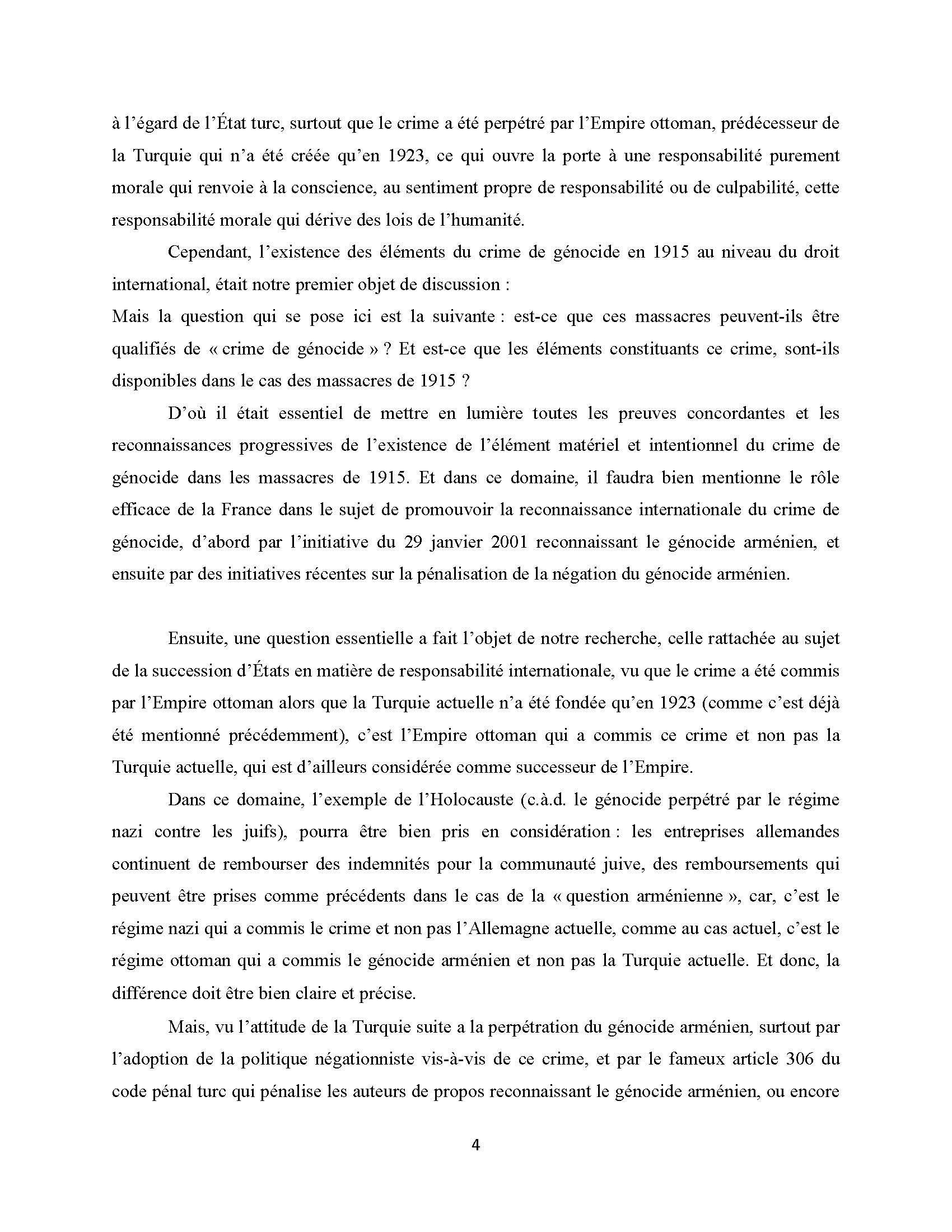 à l'égard de l'État turc, surtout que le crime a été perpétré par l'Empire ottoman, prédécesseur de la Turquie qui n'a été créée qu'en 1923, ce qui ouvre la porte à une responsabilité purement morale qui renvoie à la conscience, au sentiment propre de responsabilité ou de culpabilité, cette responsabilité morale qui dérive des lois de l'humanité.

Cependant, l'existence des éléments du crime de génocide en 1915 au niveau du droit international, était notre premier objet de discussion :
Mais la question qui se pose ici est la suivante : est-ce que ces massacres peuvent-ils être qualifiés de « crime de génocide » ? Et est-ce que les éléments constituants ce crime, sont-ils disponibles dans le cas des massacres de 1915 ?

D'où il était essentiel de mettre en lumière toutes les preuves concordantes et les reconnaissances progressives de l'existence de l'élément matériel et intentionnel du crime de génocide dans les massacres de 1915. Et dans ce domaine, il faudra bien mentionne le rôle efficace de la France dans le sujet de promouvoir la reconnaissance internationale du crime de génocide, d'abord par l'initiative du 29 janvier 2001 reconnaissant le génocide arménien, et ensuite par des initiatives récentes sur la pénalisation de la négation du génocide arménien.

Ensuite, une question essentielle a fait l'objet de notre recherche, celle rattachée au sujet de la succession d'États en matière de responsabilité internationale, vu que le crime a été commis par l'Empire ottoman alors que la Turquie actuelle n'a été fondée qu'en 1923 (comme c'est déjà été mentionné précédemment), c'est l'Empire ottoman qui a commis ce crime et non pas la Turquie actuelle, qui est d'ailleurs considérée comme successeur de l'Empire.

Dans ce domaine, l'exemple de l'Holocauste (c.à.d. le génocide perpétré par le régime nazi contre les juifs), pourra être bien pris en considération : les entreprises allemandes continuent de rembourser des indemnités pour la communauté juive, des remboursements qui peuvent être prises comme précédents dans le cas de la « question arménienne », car, c'est le régime nazi qui a commis le crime et non pas l'Allemagne actuelle, comme au cas actuel, c'est le régime ottoman qui a commis le génocide arménien et non pas la Turquie actuelle. Et donc, la différence doit être bien claire et précise.

Mais, vu l'attitude de la Turquie suite a la perpétration du génocide arménien, surtout par l'adoption de la politique négationniste vis-à-vis de ce crime, et par le fameux article 306 du code pénal turc qui pénalise les auteurs de propos reconnaissant le génocide arménien, ou encore

4